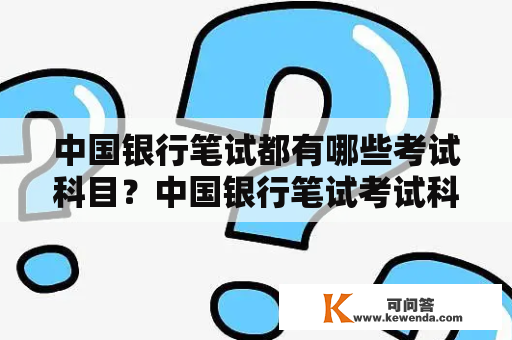 中国银行笔试都有哪些考试科目？中国银行笔试考试科

K 可问答
www.kewenda.com